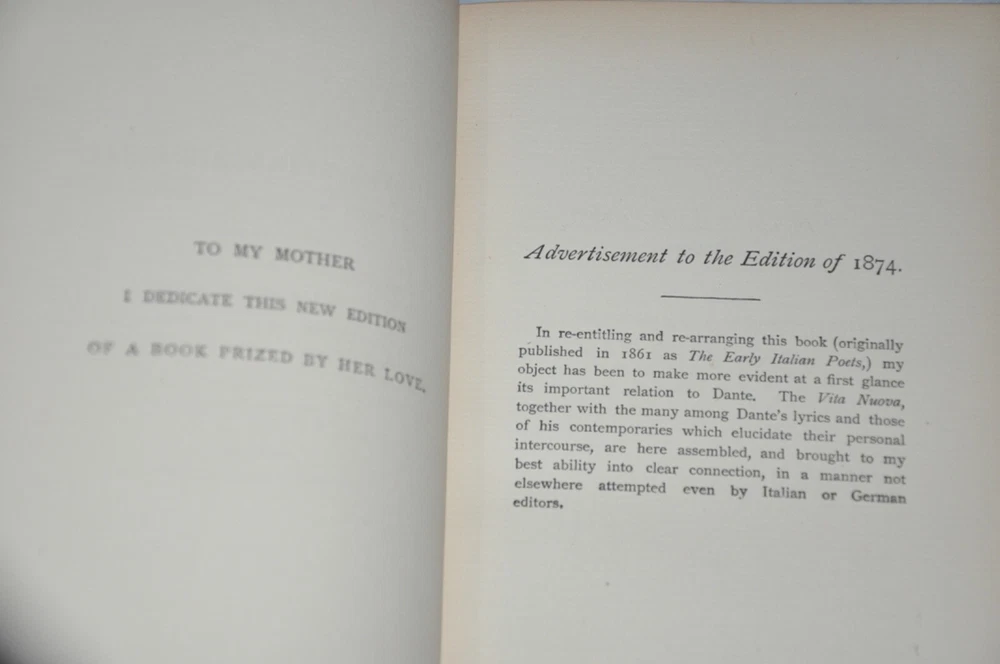 TO MY MOTHER

I DEDICATE THIS NEW EDITION

OF A BOOK PRIZED BY HER LOVE.

Advertisement to the Edition of 1874.

In re-entitling and re-arranging this book (originally published in 1861 as The Early Italian Poets,) my object has been to make more evident at a first glance its important relation to Dante. The Vita Nuova, together with the many among Dante's lyrics and those of his contemporaries which elucidate their personal intercourse, are here assembled, and brought to my best ability into clear connection, in a manner not elsewhere attempted even by Italian or German editors.